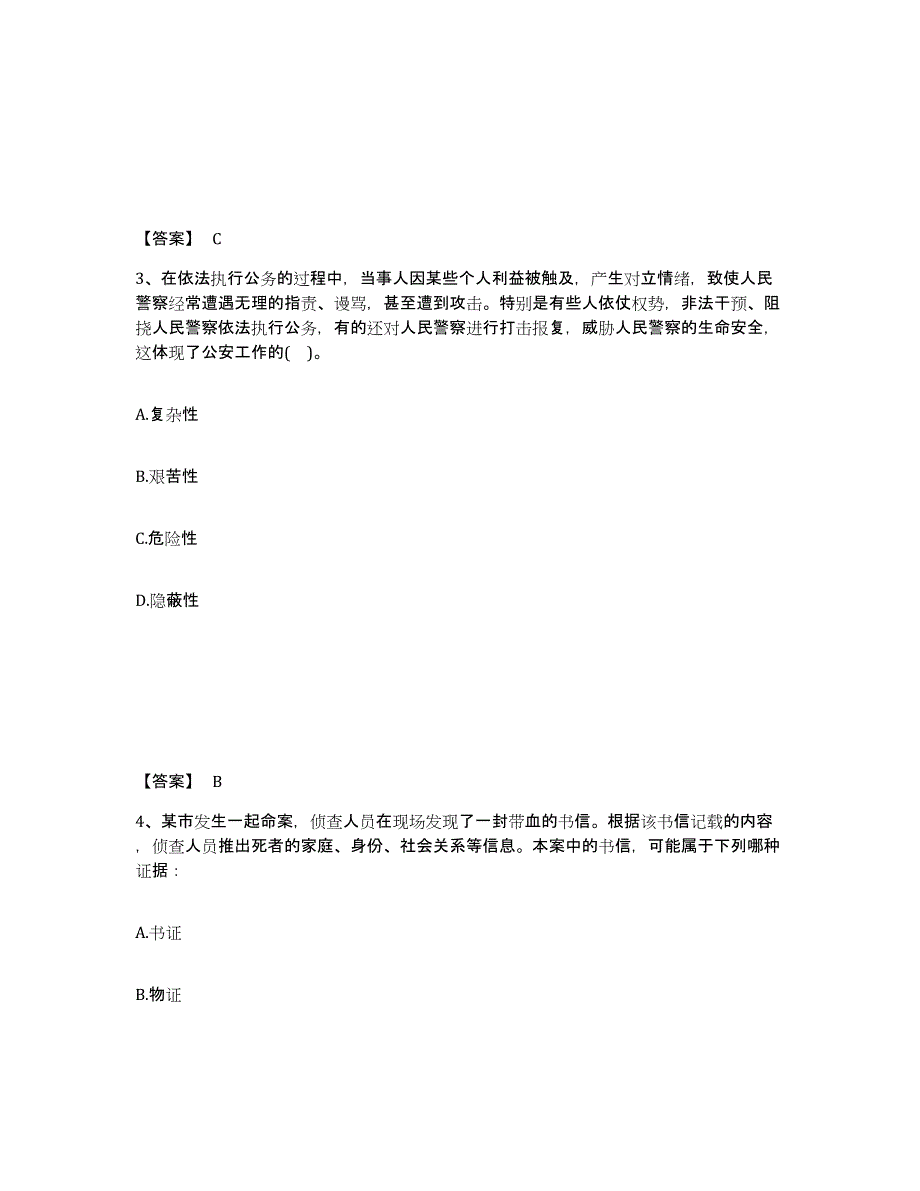 【答案】 C

3、在依法执行公务的过程中，当事人因某些个人利益被触及，产生对立情绪，致使人民警察经常遭遇无理的指责、谩骂，甚至遭到攻击。特别是有些人依仗权势，非法干预、阻挠人民警察依法执行公务，有的还对人民警察进行打击报复，威胁人民警察的生命安全，这体现了公安工作的( )。

A.复杂性

B.艰苦性

C.危险性

D.隐蔽性

【答案】 B

4、某市发生一起命案，侦查人员在现场发现了一封带血的书信。根据该书信记载的内容，侦查人员推出死者的家庭、身份、社会关系等信息。本案中的书信，可能属于下列哪种证据：

A.书证

B.物证